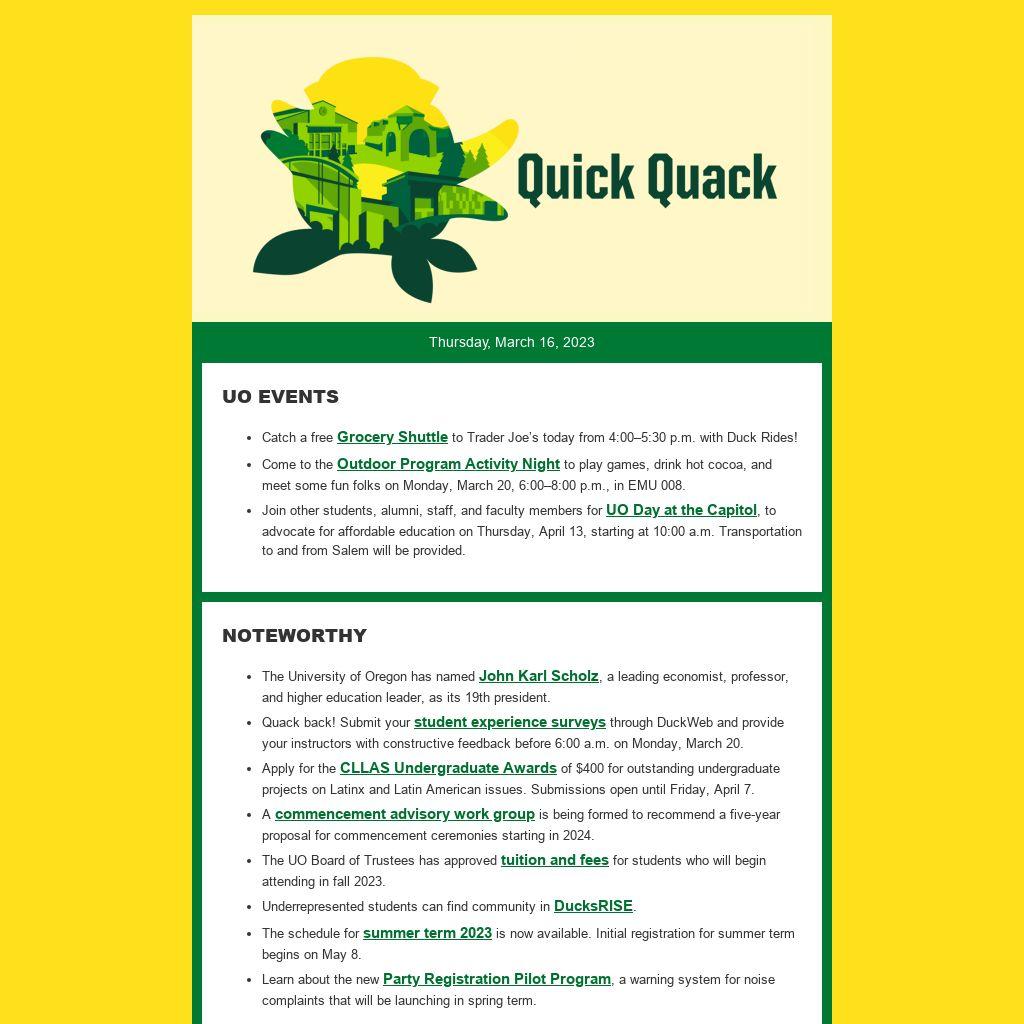 Quick Quack

Thursday, March 16, 2023

UO EVENTS

- Catch a free Grocery Shuttle to Trader Joe's today from 4:00–5:30 p.m. with Duck Rides!
- Come to the Outdoor Program Activity Night to play games, drink hot cocoa, and meet some fun folks on Monday, March 20, 6:00–8:00 p.m., in EMU 008.
- Join other students, alumni, staff, and faculty members for UO Day at the Capitol, to advocate for affordable education on Thursday, April 13, starting at 10:00 a.m. Transportation to and from Salem will be provided.

NOTEWORTHY

- The University of Oregon has named John Karl Scholz, a leading economist, professor, and higher education leader, as its 19th president.
- Quack back! Submit your student experience surveys through DuckWeb and provide your instructors with constructive feedback before 6:00 a.m. on Monday, March 20.
- Apply for the CLLAS Undergraduate Awards of $400 for outstanding undergraduate projects on Latinx and Latin American issues. Submissions open until Friday, April 7.
- A commencement advisory work group is being formed to recommend a five-year proposal for commencement ceremonies starting in 2024.
- The UO Board of Trustees has approved tuition and fees for students who will begin attending in fall 2023.
- Underrepresented students can find community in DucksRISE.
- The schedule for summer term 2023 is now available. Initial registration for summer term begins on May 8.
- Learn about the new Party Registration Pilot Program, a warning system for noise complaints that will be launching in spring term.